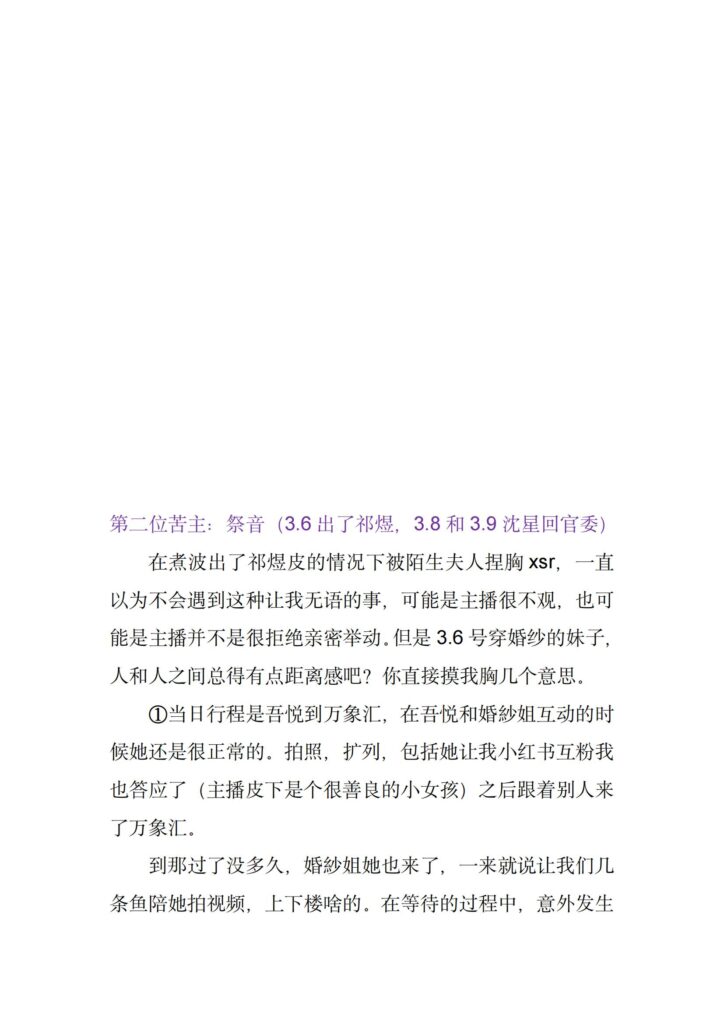 第二位苦主：祭音（3.6 出了祁煜，3.8 和 3.9 沈星回官委）

在煮波出了祁煜皮的情况下被陌生夫人捏胸 xsr，一直以为不会遇到这种让我无语的事，可能是主播很不观，也可能是主播并不是很拒绝亲密举动。但是 3.6 号穿婚纱的妹子，人和人之间总得有点距离感吧？你直接摸我胸几个意思。

①当日行程是吾悦到万象汇，在吾悦和婚纱姐互动的时候她还是很正常的。拍照，扩列，包括她让我小红书互粉我也答应了（主播皮下是个很善良的小女孩）之后跟着别人来了万象汇。

到那过了没多久，婚纱姐她也来了，一来就说让我们几条鱼陪她拍视频，上下楼啥的。在等待的过程中，意外发生